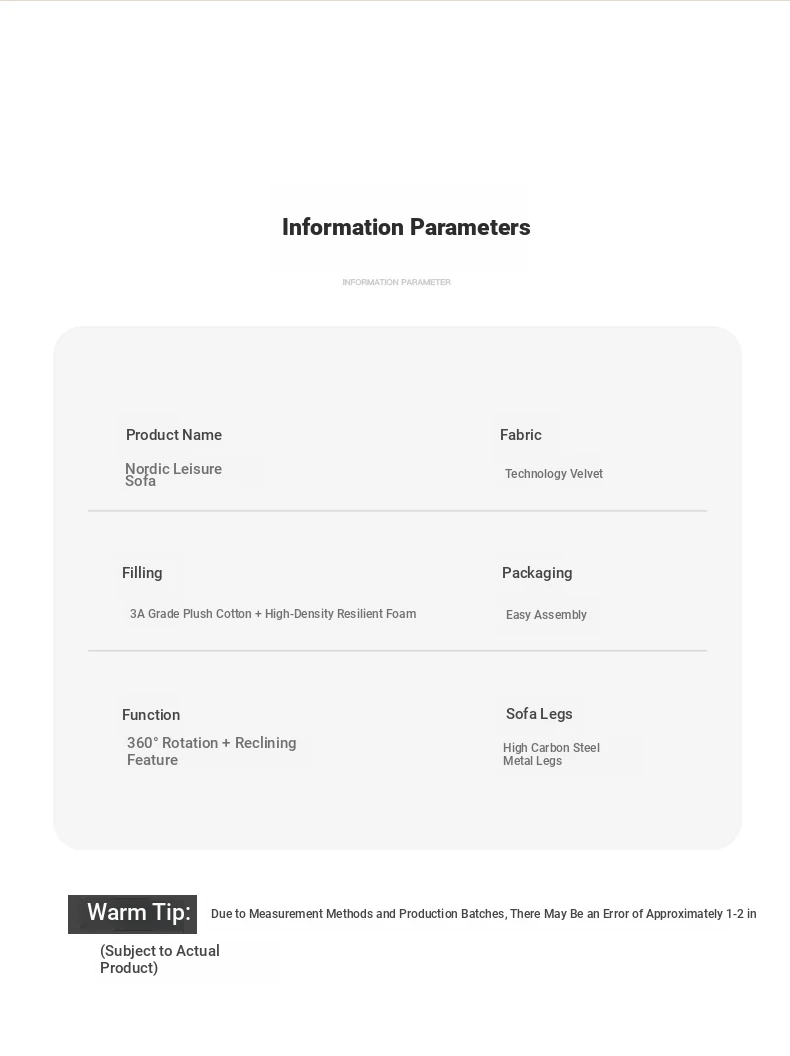 Information Parameters

INFORMATION PARAMETER

Product Name

Nordic Leisure Sofa

Fabric

Technology Velvet

Filling

3A Grade Plush Cotton + High-Density Resilient Foam

Packaging

Easy Assembly

Function

360° Rotation + Reclining Feature

Sofa Legs

High Carbon Steel Metal Legs

Warm Tip: Due to Measurement Methods and Production Batches, There May Be an Error of Approximately 1-2 in

(Subject to Actual Product)